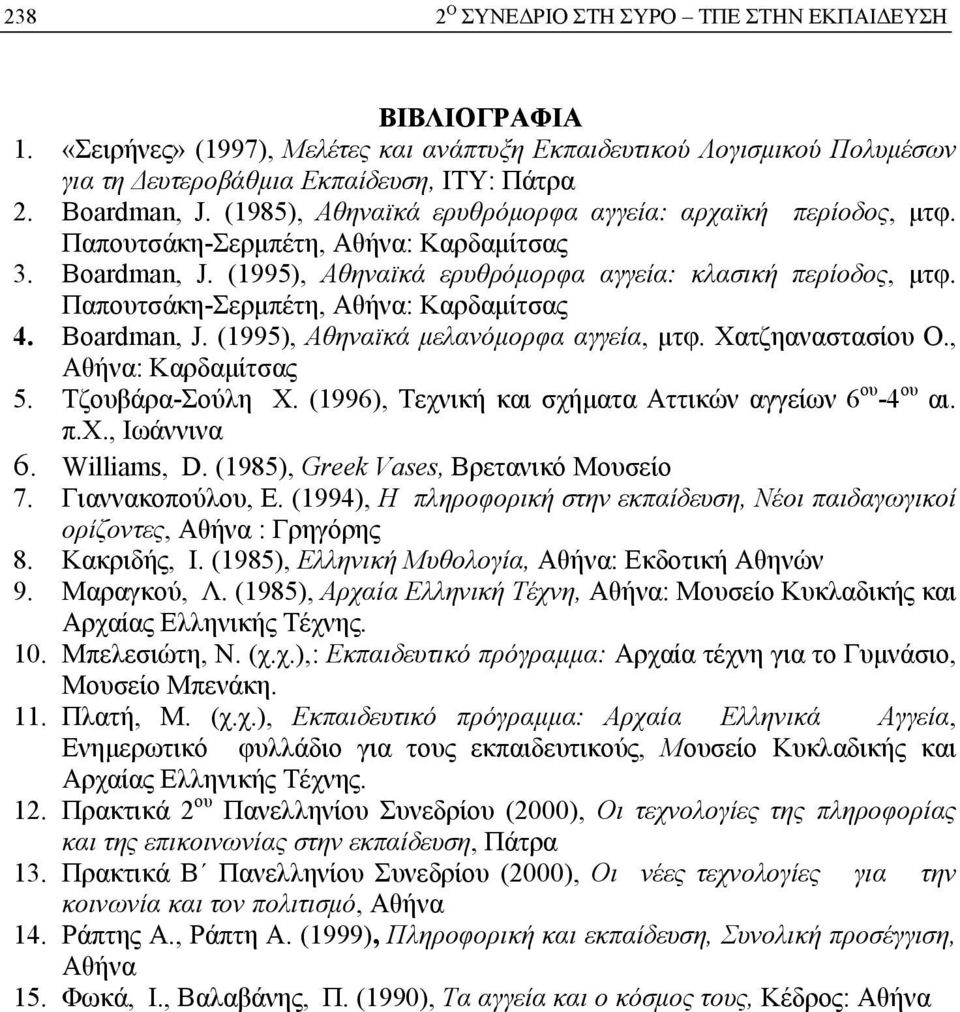 238 2$^{Ο}$ ΣΥΝΕΔΡΙΟ ΣΤΗ ΣΥΡΟ – ΤΠΕ ΣΤΗΝ ΕΚΠΑΙΔΕΥΣΗ

ΒΙΒΛΙΟΓΡΑΦΙΑ

1. «Σειρήνες» (1997), Μελέτες και ανάπτυξη Εκπαιδευτικού Λογισμικού Πολυμέσων για τη Δευτεροβάθμια Εκπαίδευση, ΙΤΥ: Πάτρα
2. Boardman, J. (1985), Αθηναϊκά ερυθρόμορφα αγγεία: αρχαϊκή περίοδος, μτφ. Παπουτσάκη-Σερμπέτη, Αθήνα: Καρδαμίτσας
3. Boardman, J. (1995), Αθηναϊκά ερυθρόμορφα αγγεία: κλασική περίοδος, μτφ. Παπουτσάκη-Σερμπέτη, Αθήνα: Καρδαμίτσας
4. Boardman, J. (1995), Αθηναϊκά μελανόμορφα αγγεία, μτφ. Χατζηαναστασίου Ο., Αθήνα: Καρδαμίτσας
5. Τζουβάρα-Σούλη Χ. (1996), Τεχνική και σχήματα Αττικών αγγείων 6$^{ου}$-4$^{ου}$ αι. π.Χ., Ιωάννινα
6. Williams, D. (1985), Greek Vases, Βρετανικό Μουσείο
7. Γιαννακοπούλου, Ε. (1994), Η πληροφορική στην εκπαίδευση, Νέοι παιδαγωγικοί ορίζοντες, Αθήνα : Γρηγόρης
8. Κακριδής, Ι. (1985), Ελληνική Μυθολογία, Αθήνα: Εκδοτική Αθηνών
9. Μαραγκού, Λ. (1985), Αρχαία Ελληνική Τέχνη, Αθήνα: Μουσείο Κυκλαδικής και Αρχαίας Ελληνικής Τέχνης.
10. Μπελεσιώτη, Ν. (χ.χ.),: Εκπαιδευτικό πρόγραμμα: Αρχαία τέχνη για το Γυμνάσιο, Μουσείο Μπενάκη.
11. Πλατή, Μ. (χ.χ.), Εκπαιδευτικό πρόγραμμα: Αρχαία Ελληνικά Αγγεία, Ενημερωτικό φυλλάδιο για τους εκπαιδευτικούς, Μουσείο Κυκλαδικής και Αρχαίας Ελληνικής Τέχνης.
12. Πρακτικά 2$^{ου}$ Πανελληνίου Συνεδρίου (2000), Οι τεχνολογίες της πληροφορίας και της επικοινωνίας στην εκπαίδευση, Πάτρα
13. Πρακτικά Β΄ Πανελληνίου Συνεδρίου (2000), Οι νέες τεχνολογίες για την κοινωνία και τον πολιτισμό, Αθήνα
14. Ράπτης Α., Ράπτη Α. (1999), Πληροφορική και εκπαίδευση, Συνολική προσέγγιση, Αθήνα
15. Φωκά, Ι., Βαλαβάνης, Π. (1990), Τα αγγεία και ο κόσμος τους, Κέδρος: Αθήνα